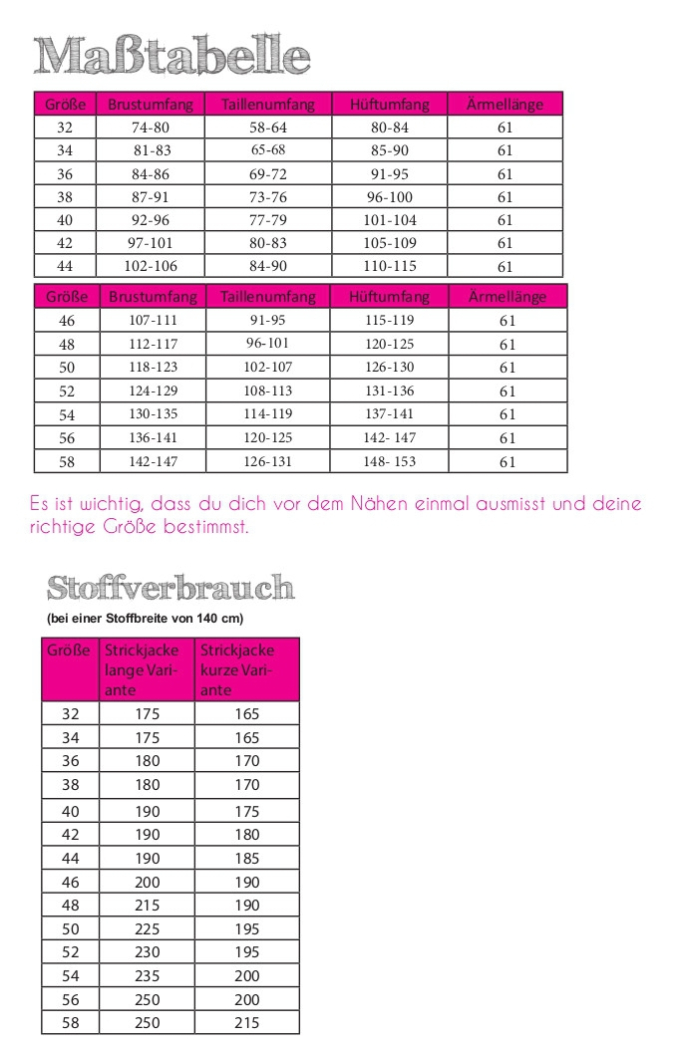 Maßtabelle

| Größe | Brustumfang | Taillenumfang | Hüftumfang | Ärmellänge |
|---|---|---|---|---|
| 32 | 74-80 | 58-64 | 80-84 | 61 |
| 34 | 81-83 | 65-68 | 85-90 | 61 |
| 36 | 84-86 | 69-72 | 91-95 | 61 |
| 38 | 87-91 | 73-76 | 96-100 | 61 |
| 40 | 92-96 | 77-79 | 101-104 | 61 |
| 42 | 97-101 | 80-83 | 105-109 | 61 |
| 44 | 102-106 | 84-90 | 110-115 | 61 |

| Größe | Brustumfang | Taillenumfang | Hüftumfang | Ärmellänge |
|---|---|---|---|---|
| 46 | 107-111 | 91-95 | 115-119 | 61 |
| 48 | 112-117 | 96-101 | 120-125 | 61 |
| 50 | 118-123 | 102-107 | 126-130 | 61 |
| 52 | 124-129 | 108-113 | 131-136 | 61 |
| 54 | 130-135 | 114-119 | 137-141 | 61 |
| 56 | 136-141 | 120-125 | 142- 147 | 61 |
| 58 | 142-147 | 126-131 | 148- 153 | 61 |

Es ist wichtig, dass du dich vor dem Nähen einmal ausmisst und deine richtige Größe bestimmst.

Stoffverbrauch

(bei einer Stoffbreite von 140 cm)

| Größe | Strickjacke lange Variante | Strickjacke kurze Variante |
|---|---|---|
| 32 | 175 | 165 |
| 34 | 175 | 165 |
| 36 | 180 | 170 |
| 38 | 180 | 170 |
| 40 | 190 | 175 |
| 42 | 190 | 180 |
| 44 | 190 | 185 |
| 46 | 200 | 190 |
| 48 | 215 | 190 |
| 50 | 225 | 195 |
| 52 | 230 | 195 |
| 54 | 235 | 200 |
| 56 | 250 | 200 |
| 58 | 250 | 215 |